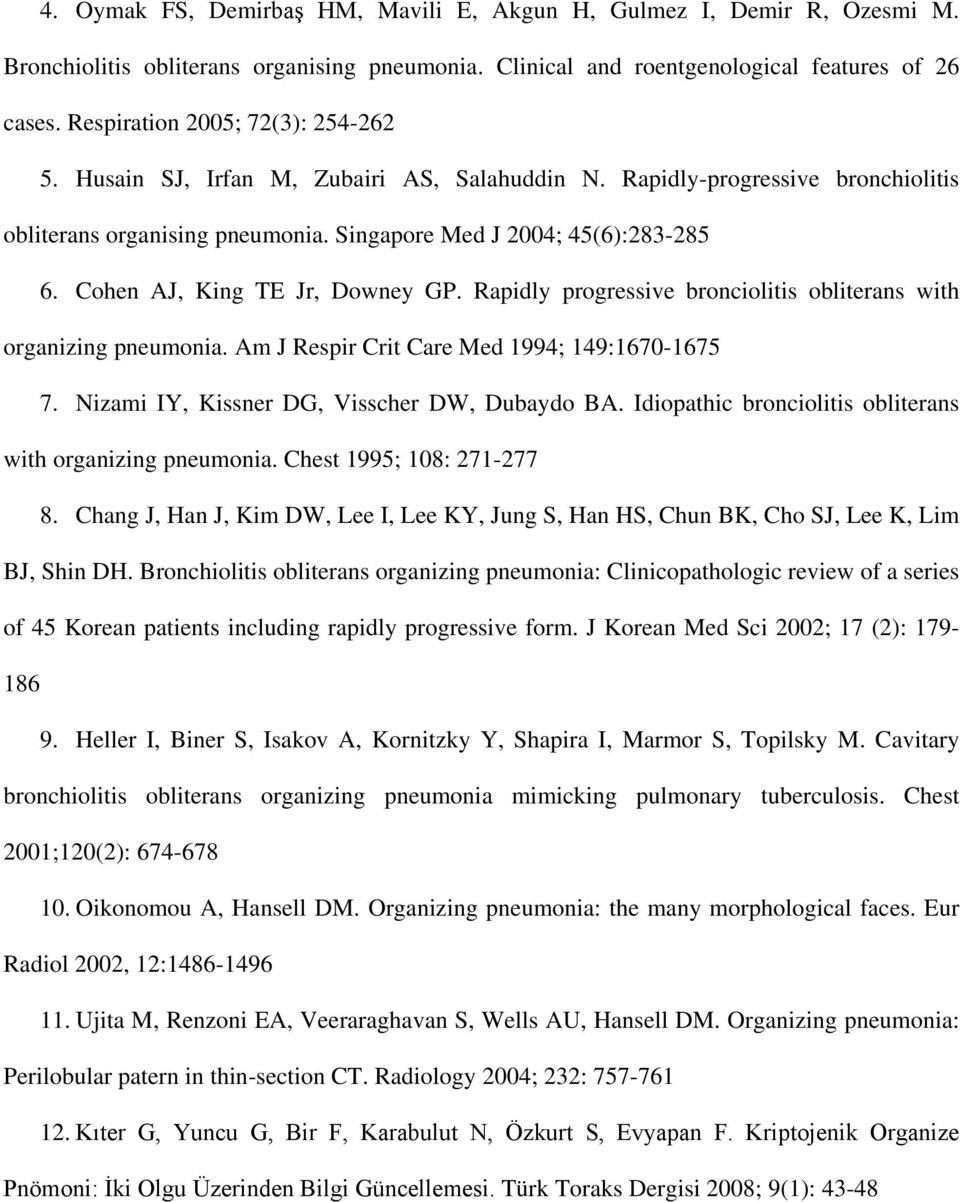 4. Oymak FS, Demirbaş HM, Mavili E, Akgun H, Gulmez I, Demir R, Ozesmi M. Bronchiolitis obliterans organising pneumonia. Clinical and roentgenological features of 26 cases. Respiration 2005; 72(3): 254-262

5. Husain SJ, Irfan M, Zubairi AS, Salahuddin N. Rapidly-progressive bronchiolitis obliterans organising pneumonia. Singapore Med J 2004; 45(6):283-285

6. Cohen AJ, King TE Jr, Downey GP. Rapidly progressive bronciolitis obliterans with organizing pneumonia. Am J Respir Crit Care Med 1994; 149:1670-1675

7. Nizami IY, Kissner DG, Visscher DW, Dubaydo BA. Idiopathic bronciolitis obliterans with organizing pneumonia. Chest 1995; 108: 271-277

8. Chang J, Han J, Kim DW, Lee I, Lee KY, Jung S, Han HS, Chun BK, Cho SJ, Lee K, Lim BJ, Shin DH. Bronchiolitis obliterans organizing pneumonia: Clinicopathologic review of a series of 45 Korean patients including rapidly progressive form. J Korean Med Sci 2002; 17 (2): 179-186

9. Heller I, Biner S, Isakov A, Kornitzky Y, Shapira I, Marmor S, Topilsky M. Cavitary bronchiolitis obliterans organizing pneumonia mimicking pulmonary tuberculosis. Chest 2001;120(2): 674-678

10. Oikonomou A, Hansell DM. Organizing pneumonia: the many morphological faces. Eur Radiol 2002, 12:1486-1496

11. Ujita M, Renzoni EA, Veeraraghavan S, Wells AU, Hansell DM. Organizing pneumonia: Perilobular patern in thin-section CT. Radiology 2004; 232: 757-761

12. Kıter G, Yuncu G, Bir F, Karabulut N, Özkurt S, Evyapan F. Kriptojenik Organize Pnömoni: İki Olgu Üzerinden Bilgi Güncellemesi. Türk Toraks Dergisi 2008; 9(1): 43-48